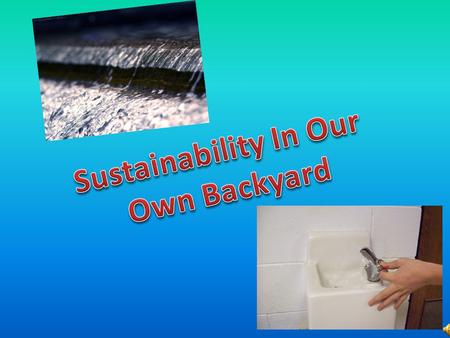 Sustainability In Our Own Backyard